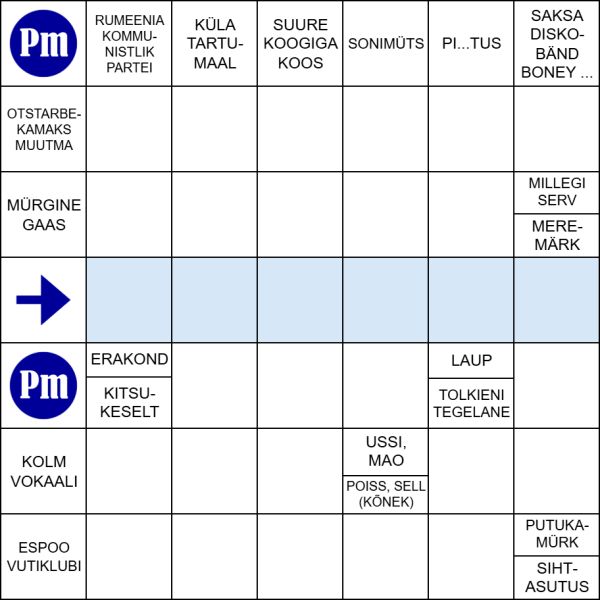 Pm

RUMEENIA KOMMUNISTLIK PARTEI

KÜLA TARTUMAAL

SUURE KOOGIGA KOOS

SONIMÜTS

PI...TUS

SAKSA DISKOBÄND BONEY ...

OTSTARBEKAMAKS MUUTMA

MÜRGINE GAAS

MILLEGI SERV

MEREMÄRK

Pm

ERAKOND

KITSUKESELT

LAUP

TOLKIENI TEGELANE

KOLM VOKAALI

USSI, MAO

POISS, SELL (KÕNEK)

ESPOO VUTIKLUBI

PUTUKAMÜRK

SIHTASUTUS